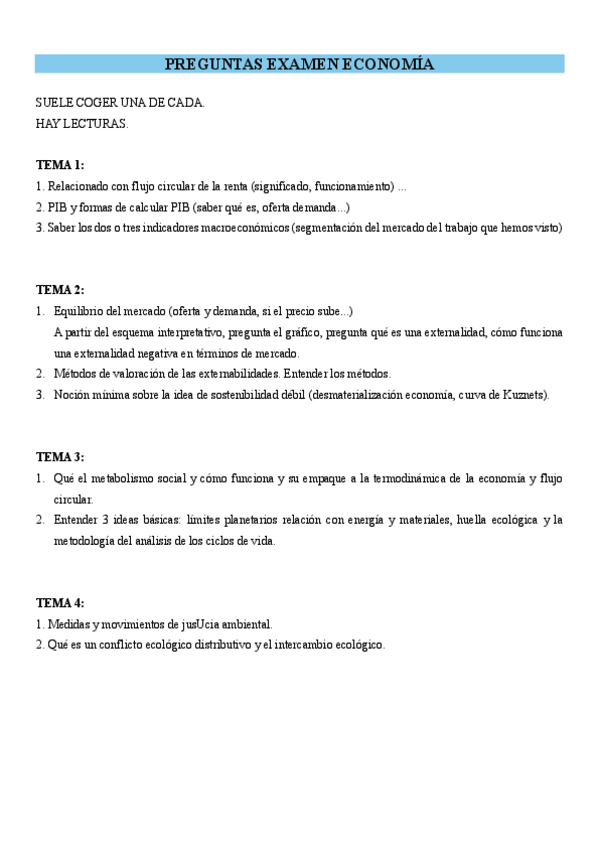 PREGUNTAS EXAMEN ECONOMÍA

SUELE COGER UNA DE CADA.
HAY LECTURAS.

TEMA 1:
1. Relacionado con flujo circular de la renta (significado, funcionamiento) ...
2. PIB y formas de calcular PIB (saber qué es, oferta demanda...)
3. Saber los dos o tres indicadores macroeconómicos (segmentación del mercado del trabajo que hemos visto)

TEMA 2:
1. Equilibrio del mercado (oferta y demanda, si el precio sube...)
A partir del esquema interpretativo, pregunta el gráfico, pregunta qué es una externalidad, cómo funciona una externalidad negativa en términos de mercado.
2. Métodos de valoración de las externabilidades. Entender los métodos.
3. Noción mínima sobre la idea de sostenibilidad débil (desmaterialización economía, curva de Kuznets).

TEMA 3:
1. Qué el metabolismo social y cómo funciona y su empaque a la termodinámica de la economía y flujo circular.
2. Entender 3 ideas básicas: límites planetarios relación con energía y materiales, huella ecológica y la metodología del análisis de los ciclos de vida.

TEMA 4:
1. Medidas y movimientos de jusUcia ambiental.
2. Qué es un conflicto ecológico distributivo y el intercambio ecológico.